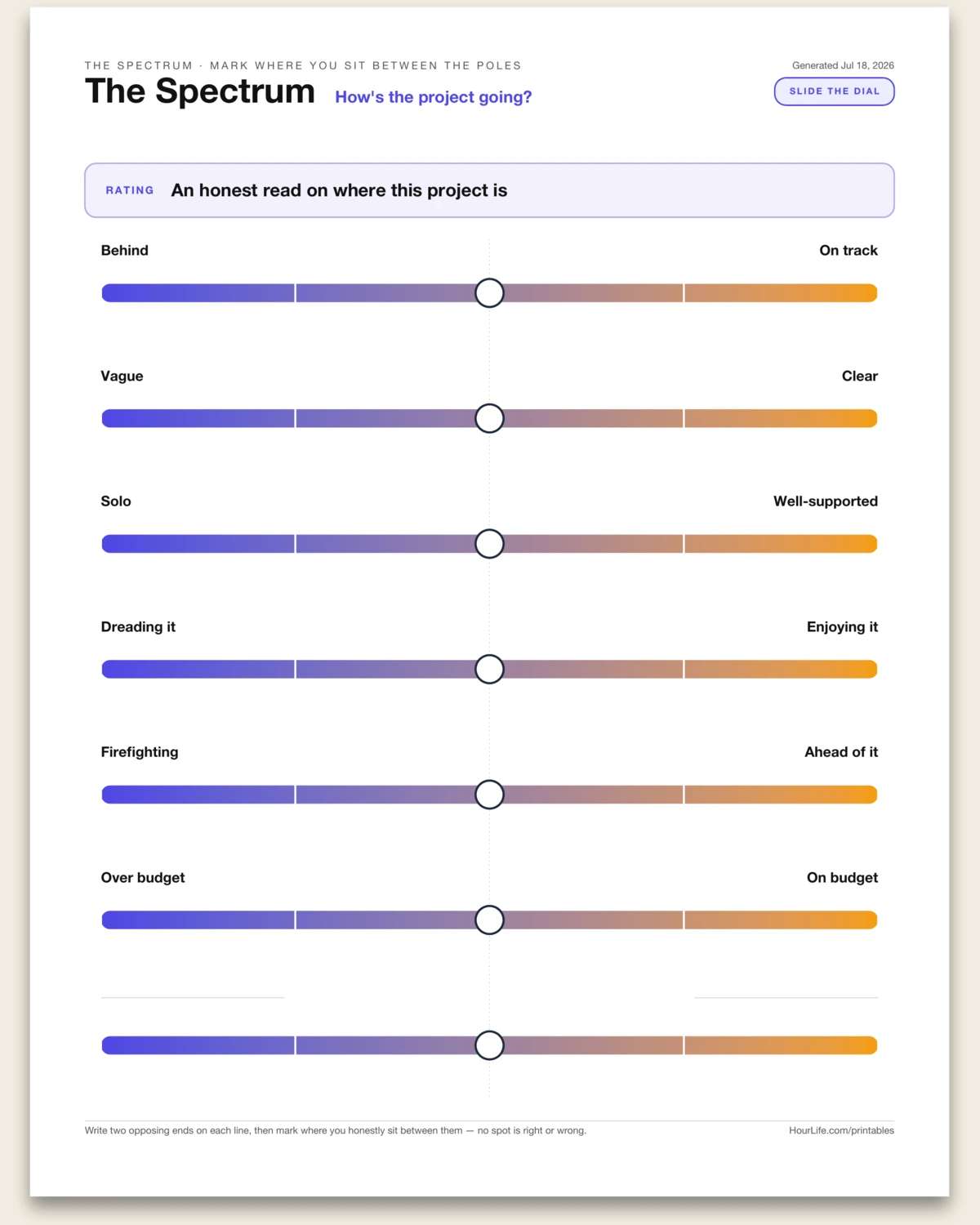 THE SPECTRUM · MARK WHERE YOU SIT BETWEEN THE POLES

Generated Jul 18, 2026

The Spectrum

How's the project going?

SLIDE THE DIAL

RATING An honest read on where this project is

Behind

On track

Vague

Clear

Solo

Well-supported

Dreading it

Enjoying it

Firefighting

Ahead of it

Over budget

On budget

____ ____

Write two opposing ends on each line, then mark where you honestly sit between them — no spot is right or wrong.

HourLife.com/printables